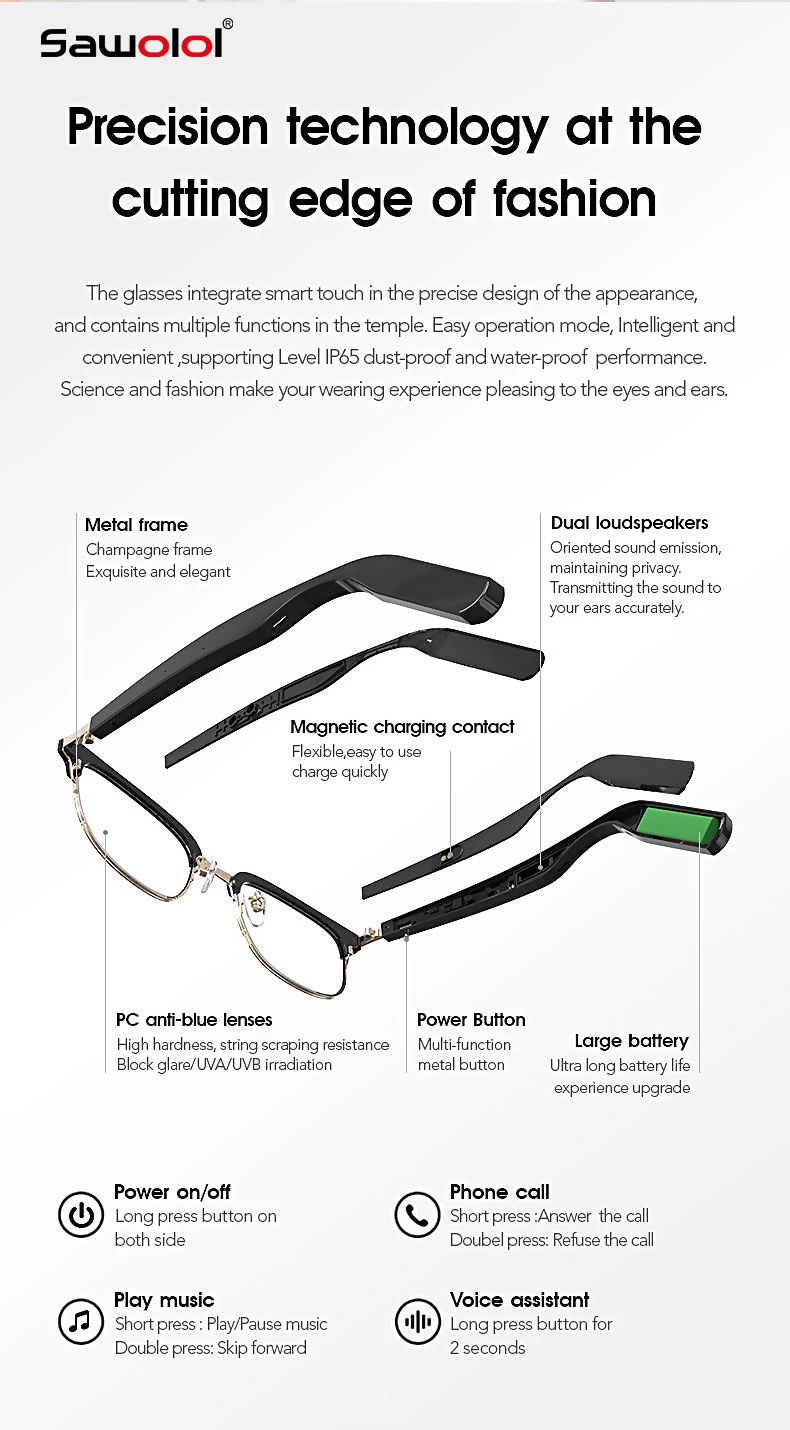 Sawolol®

Precision technology at the cutting edge of fashion

The glasses integrate smart touch in the precise design of the appearance, and contains multiple functions in the temple. Easy operation mode, Intelligent and convenient ,supporting Level IP65 dust-proof and water-proof performance. Science and fashion make your wearing experience pleasing to the eyes and ears.

Metal frame
Champagne frame
Exquisite and elegant

Dual loudspeakers
Oriented sound emission, maintaining privacy. Transmitting the sound to your ears accurately.

Magnetic charging contact
Flexible,easy to use charge quickly

PC anti-blue lenses
High hardness, string scraping resistance
Block glare/UVA/UVB irradiation

Power Button
Multi-function metal button

Large battery
Ultra long battery life experience upgrade

Power on/off
Long press button on both side

Phone call
Short press :Answer the call
Doubel press: Refuse the call

Play music
Short press : Play/Pause music
Double press: Skip forward

Voice assistant
Long press button for 2 seconds